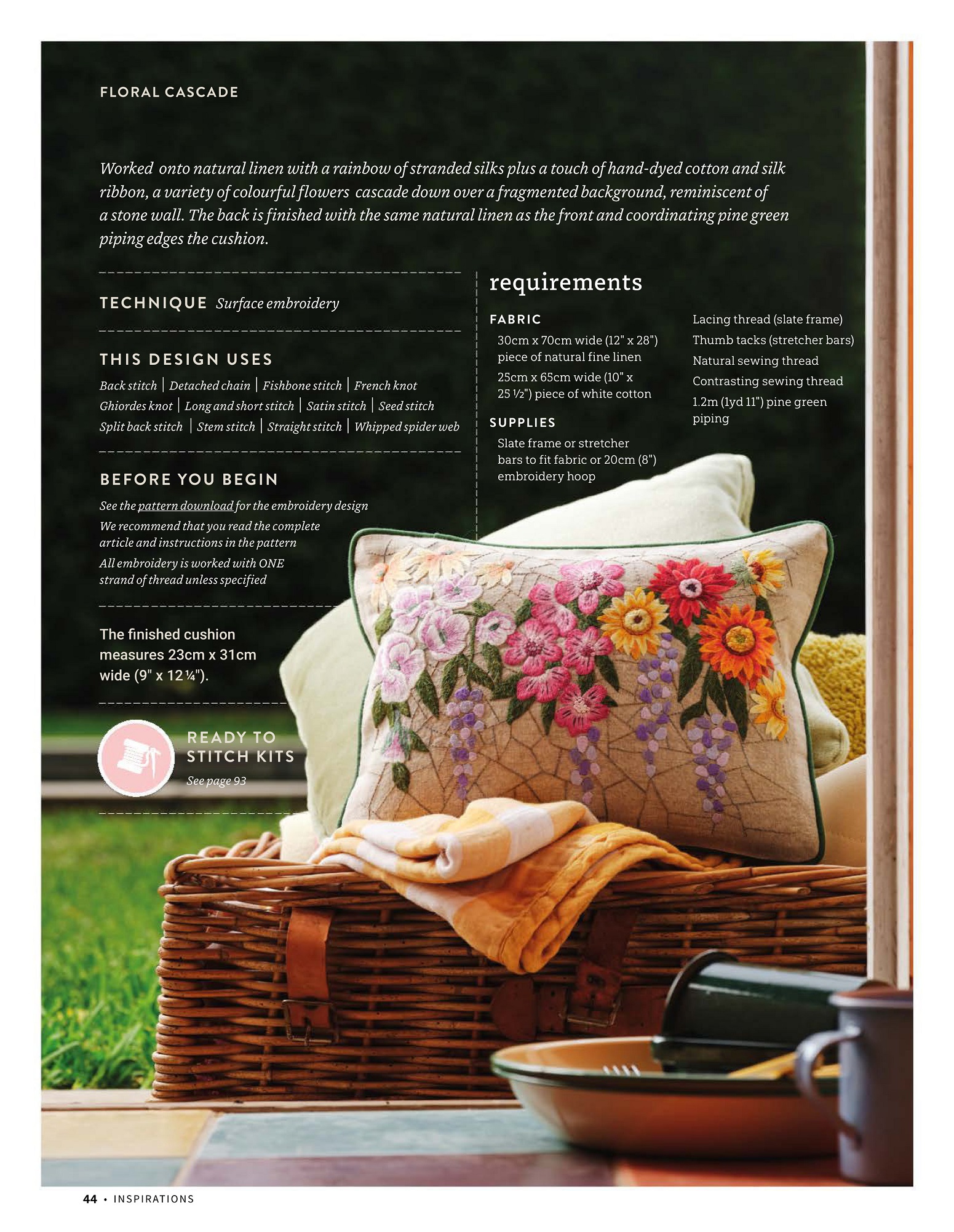 FLORAL CASCADE

Worked onto natural linen with a rainbow of stranded silks plus a touch of hand-dyed cotton and silk ribbon, a variety of colourful flowers cascade down over a fragmented background, reminiscent of a stone wall. The back is finished with the same natural linen as the front and coordinating pine green piping edges the cushion.

TECHNIQUE Surface embroidery

THIS DESIGN USES

Back stitch | Detached chain | Fishbone stitch | French knot
Ghiordes knot | Long and short stitch | Satin stitch | Seed stitch
Split back stitch | Stem stitch | Straight stitch | Whipped spider web

BEFORE YOU BEGIN

See the pattern download for the embroidery design

We recommend that you read the complete article and instructions in the pattern

All embroidery is worked with ONE strand of thread unless specified

The finished cushion measures 23cm x 31cm wide (9" x 12 ¼").

READY TO STITCH KITS
See page 93

requirements

FABRIC

30cm x 70cm wide (12" x 28") piece of natural fine linen

25cm x 65cm wide (10" x 25 ½") piece of white cotton

SUPPLIES

Slate frame or stretcher bars to fit fabric or 20cm (8") embroidery hoop

Lacing thread (slate frame)

Thumb tacks (stretcher bars)

Natural sewing thread

Contrasting sewing thread

1.2m (1yd 11") pine green piping

44 • INSPIRATIONS